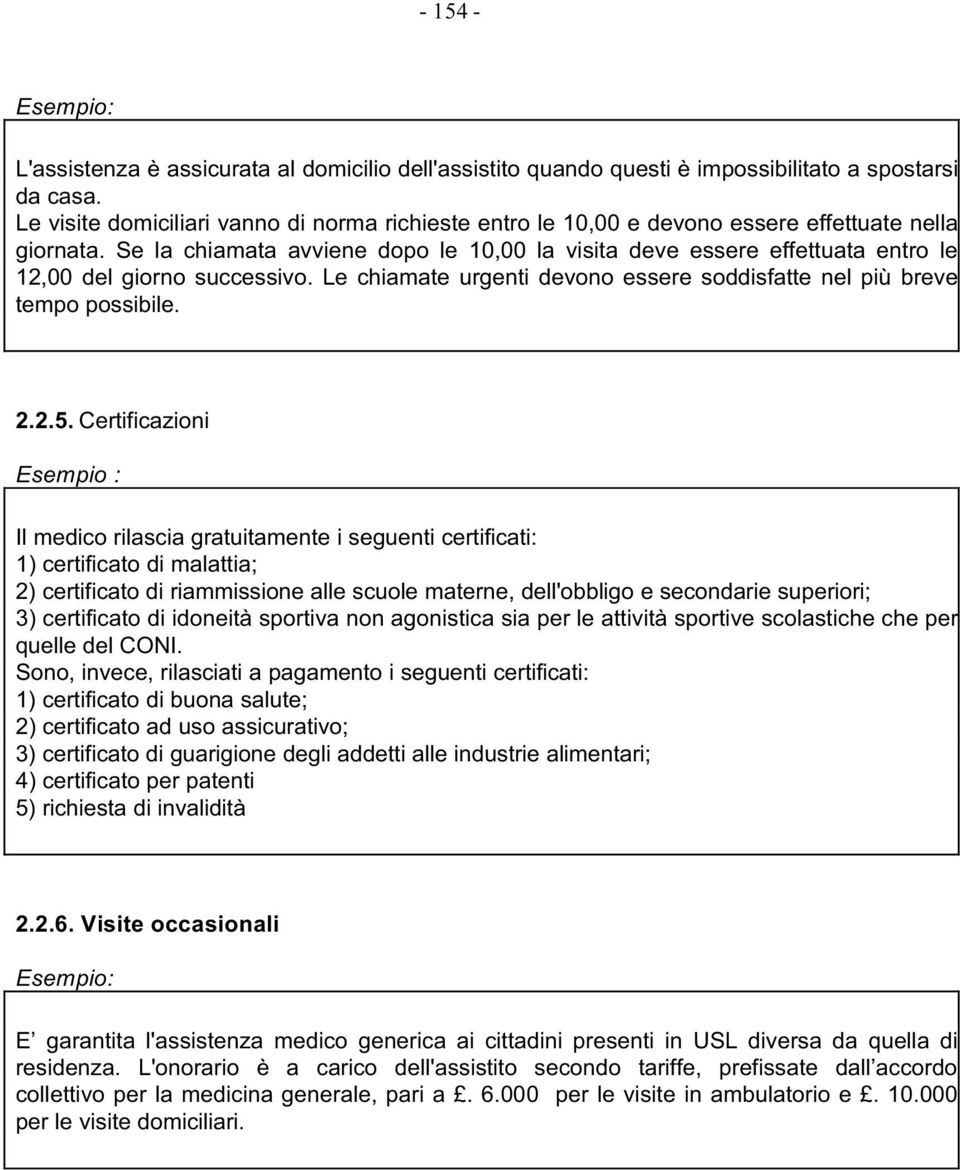 - 154 -

Esempio:

L'assistenza è assicurata al domicilio dell'assistito quando questi è impossibilitato a spostarsi da casa.
Le visite domiciliari vanno di norma richieste entro le 10,00 e devono essere effettuate nella giornata. Se la chiamata avviene dopo le 10,00 la visita deve essere effettuata entro le 12,00 del giorno successivo. Le chiamate urgenti devono essere soddisfatte nel più breve tempo possibile.

2.2.5. Certificazioni

Esempio :

Il medico rilascia gratuitamente i seguenti certificati:
1) certificato di malattia;
2) certificato di riammissione alle scuole materne, dell'obbligo e secondarie superiori;
3) certificato di idoneità sportiva non agonistica sia per le attività sportive scolastiche che per quelle del CONI.
Sono, invece, rilasciati a pagamento i seguenti certificati:
1) certificato di buona salute;
2) certificato ad uso assicurativo;
3) certificato di guarigione degli addetti alle industrie alimentari;
4) certificato per patenti
5) richiesta di invalidità

2.2.6. Visite occasionali

Esempio:

E garantita l'assistenza medico generica ai cittadini presenti in USL diversa da quella di residenza. L'onorario è a carico dell'assistito secondo tariffe, prefissate dall accordo collettivo per la medicina generale, pari a £. 6.000 per le visite in ambulatorio e £. 10.000 per le visite domiciliari.